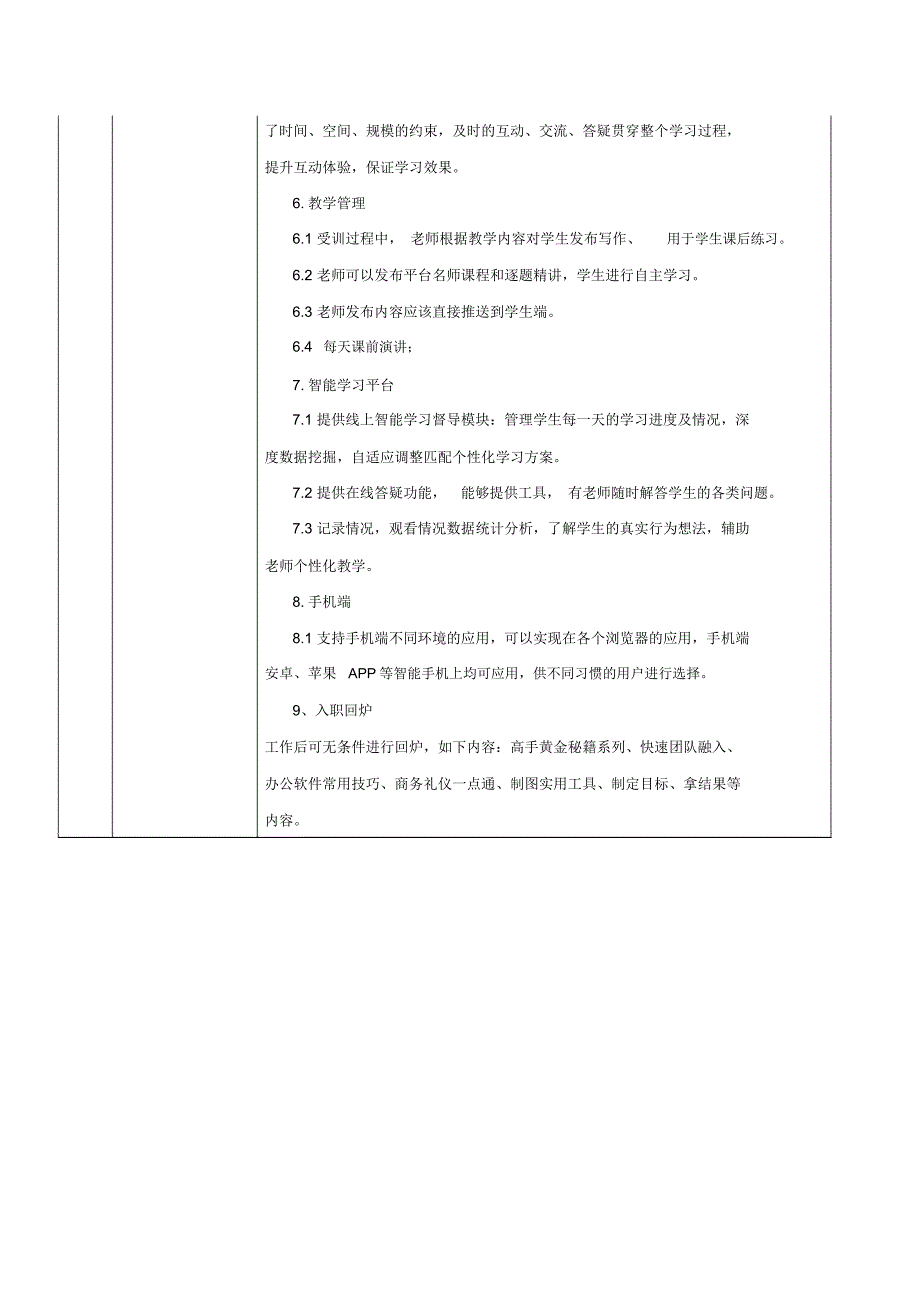 了时间、空间、规模的约束，及时的互动、交流、答疑贯穿整个学习过程，提升互动体验，保证学习效果。

6. 教学管理

6.1 受训过程中， 老师根据教学内容对学生发布写作、 用于学生课后练习。

6.2 老师可以发布平台名师课程和逐题精讲，学生进行自主学习。

6.3 老师发布内容应该直接推送到学生端。

6.4 每天课前演讲；

7. 智能学习平台

7.1 提供线上智能学习督导模块：管理学生每一天的学习进度及情况，深度数据挖掘，自适应调整匹配个性化学习方案。

7.2 提供在线答疑功能， 能够提供工具， 有老师随时解答学生的各类问题。

7.3 记录情况，观看情况数据统计分析，了解学生的真实行为想法，辅助老师个性化教学。

8. 手机端

8.1 支持手机端不同环境的应用，可以实现在各个浏览器的应用，手机端安卓、苹果 APP 等智能手机上均可应用，供不同习惯的用户进行选择。

9、入职回炉

工作后可无条件进行回炉，如下内容：高手黄金秘籍系列、快速团队融入、办公软件常用技巧、商务礼仪一点通、制图实用工具、制定目标、拿结果等内容。